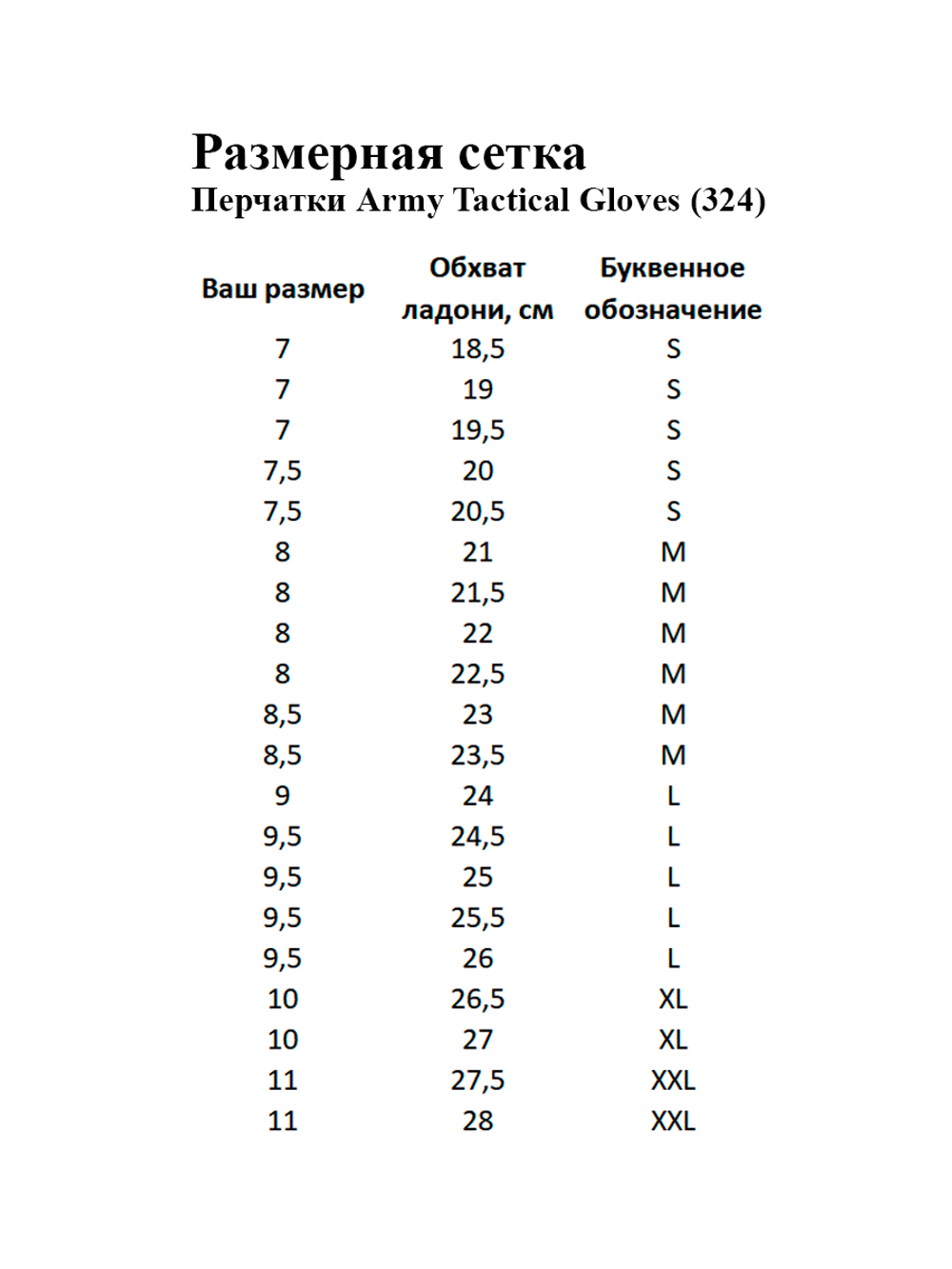 Размерная сетка
Перчатки Army Tactical Gloves (324)

| Ваш размер | Обхват ладони, см | Буквенное обозначение |
|---|---|---|
| 7 | 18,5 | S |
| 7 | 19 | S |
| 7 | 19,5 | S |
| 7,5 | 20 | S |
| 7,5 | 20,5 | S |
| 8 | 21 | M |
| 8 | 21,5 | M |
| 8 | 22 | M |
| 8 | 22,5 | M |
| 8,5 | 23 | M |
| 8,5 | 23,5 | M |
| 9 | 24 | L |
| 9,5 | 24,5 | L |
| 9,5 | 25 | L |
| 9,5 | 25,5 | L |
| 9,5 | 26 | L |
| 10 | 26,5 | XL |
| 10 | 27 | XL |
| 11 | 27,5 | XXL |
| 11 | 28 | XXL |